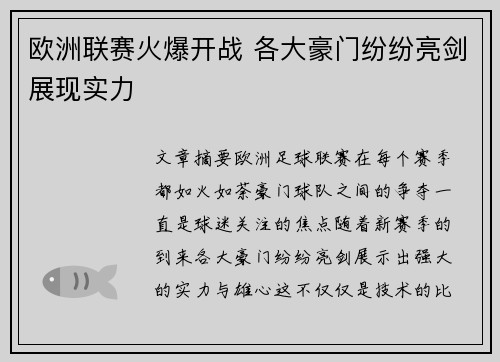 欧洲联赛火爆开战 各大豪门纷纷亮剑展现实力

文章摘要欧洲足球联赛在每个赛季都如火如荼豪门球队之间的争夺一直是球迷关注的焦点随着新赛季的到来各大豪门纷纷亮剑展示出强大的实力与雄心这不仅仅是技术的比